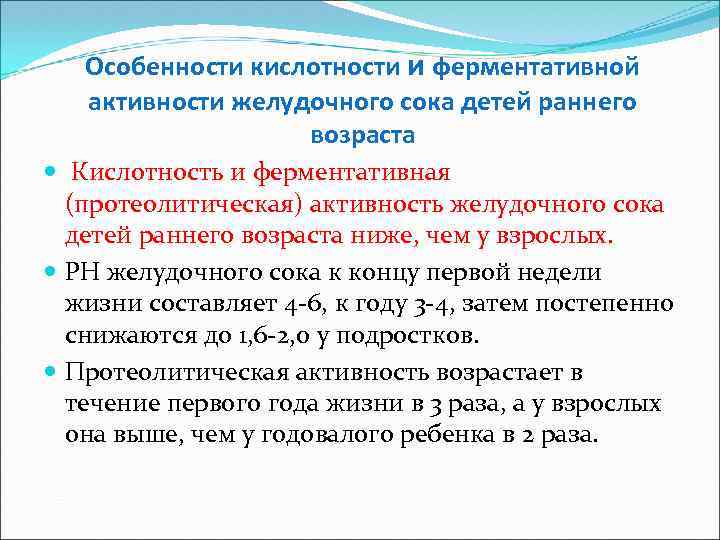 Особенности кислотности и ферментативной активности желудочного сока детей раннего возраста

Кислотность и ферментативная (протеолитическая) активность желудочного сока детей раннего возраста ниже, чем у взрослых.

РН желудочного сока к концу первой недели жизни составляет 4-6, к году 3-4, затем постепенно снижаются до 1,6-2,0 у подростков.

Протеолитическая активность возрастает в течение первого года жизни в 3 раза, а у взрослых она выше, чем у годовалого ребенка в 2 раза.